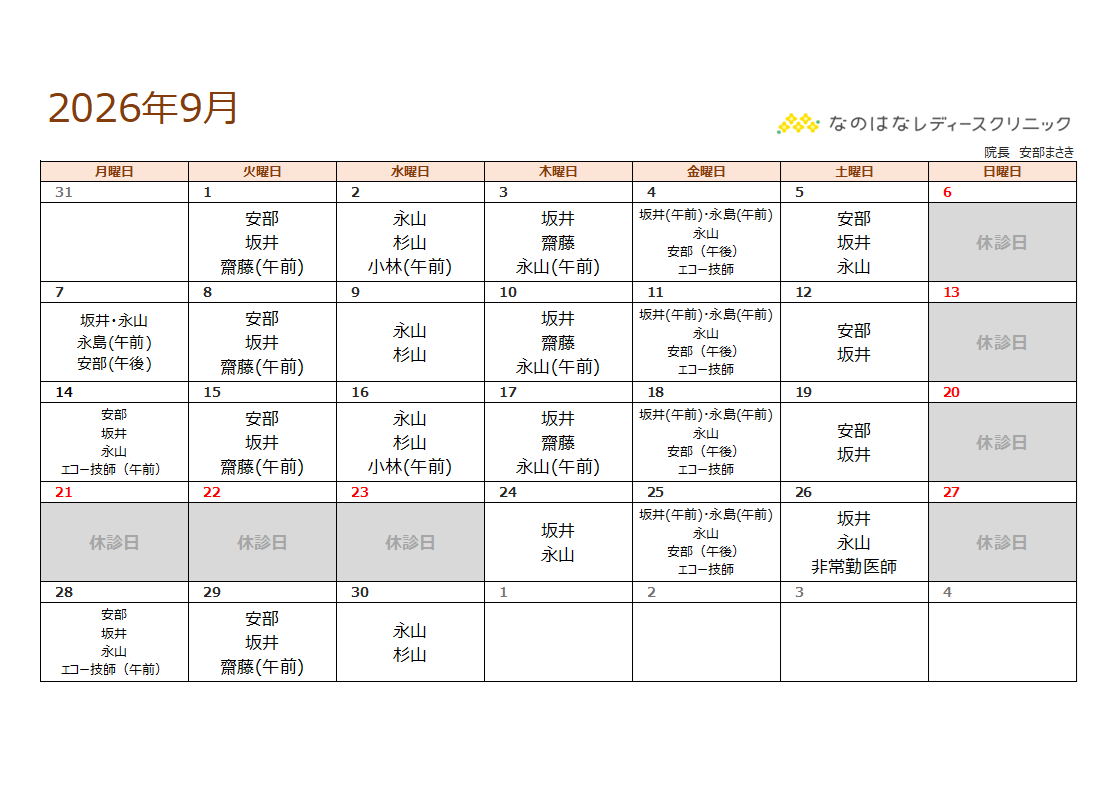 2026年9月

なのはなレディースクリニック

院長　安部まさき

| 月曜日 | 火曜日 | 水曜日 | 木曜日 | 金曜日 | 土曜日 | 日曜日 |
|---|---|---|---|---|---|---|
| 31 | 1 | 2 | 3 | 4 | 5 | 6 |
|  | 安部 坂井 齋藤(午前) | 永山 杉山 小林(午前) | 坂井 齋藤 永山(午前) | 坂井(午前)･永島(午前) 永山 安部（午後） エコー技師 | 安部 坂井 永山 | 休診日 |
| 7 | 8 | 9 | 10 | 11 | 12 | 13 |
| 坂井･永山 永島(午前) 安部(午後) | 安部 坂井 齋藤(午前) | 永山 杉山 | 坂井 齋藤 永山(午前) | 坂井(午前)･永島(午前) 永山 安部（午後） エコー技師 | 安部 坂井 | 休診日 |
| 14 | 15 | 16 | 17 | 18 | 19 | 20 |
| 安部 坂井 永山 エコー技師（午前） | 安部 坂井 齋藤(午前) | 永山 杉山 小林(午前) | 坂井 齋藤 永山(午前) | 坂井(午前)･永島(午前) 永山 安部（午後） エコー技師 | 安部 坂井 | 休診日 |
| 21 | 22 | 23 | 24 | 25 | 26 | 27 |
| 休診日 | 休診日 | 休診日 | 坂井 永山 | 坂井(午前)･永島(午前) 永山 安部（午後） エコー技師 | 坂井 永山 非常勤医師 | 休診日 |
| 28 | 29 | 30 | 1 | 2 | 3 | 4 |
| 安部 坂井 永山 エコー技師（午前） | 安部 坂井 齋藤(午前) | 永山 杉山 |  |  |  |  |